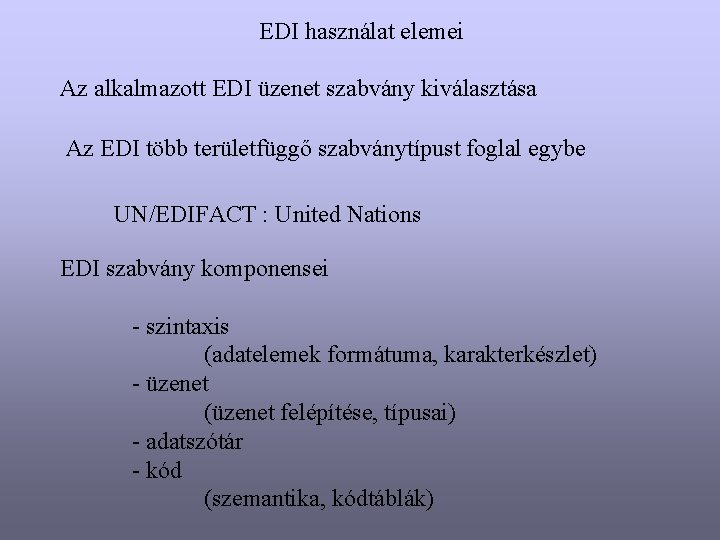 EDI használat elemei

Az alkalmazott EDI üzenet szabvány kiválasztása

Az EDI több területfüggő szabványtípust foglal egybe

UN/EDIFACT : United Nations

EDI szabvány komponensei

- szintaxis
(adatelemek formátuma, karakterkészlet)
- üzenet
(üzenet felépítése, típusai)
- adatszótár
- kód
(szemantika, kódtáblák)